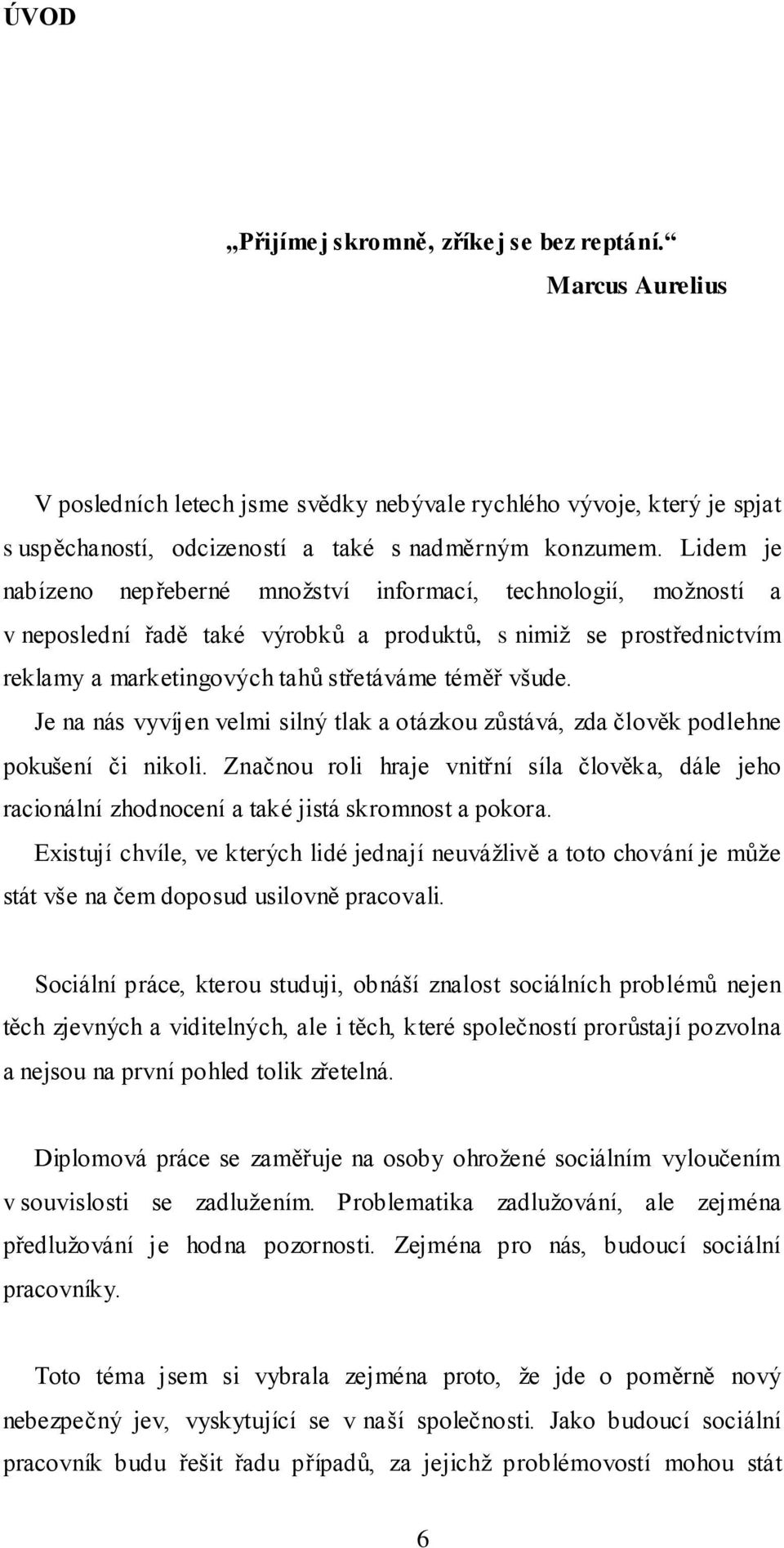 ÚVOD

„Přijímej skromně, zříkej se bez reptání.“
Marcus Aurelius

V posledních letech jsme svědky nebývale rychlého vývoje, který je spjat s uspěchaností, odcizeností a také s nadměrným konzumem. Lidem je nabízeno nepřeberné množství informací, technologií, možností a v neposlední řadě také výrobků a produktů, s nimiž se prostřednictvím reklamy a marketingových tahů střetáváme téměř všude.
Je na nás vyvíjen velmi silný tlak a otázkou zůstává, zda člověk podlehne pokušení či nikoli. Značnou roli hraje vnitřní síla člověka, dále jeho racionální zhodnocení a také jistá skromnost a pokora.
Existují chvíle, ve kterých lidé jednají neuvážlivě a toto chování je může stát vše na čem doposud usilovně pracovali.

Sociální práce, kterou studuji, obnáší znalost sociálních problémů nejen těch zjevných a viditelných, ale i těch, které společností prorůstají pozvolna a nejsou na první pohled tolik zřetelná.

Diplomová práce se zaměřuje na osoby ohrožené sociálním vyloučením v souvislosti se zadlužením. Problematika zadlužování, ale zejména předlužování je hodna pozornosti. Zejména pro nás, budoucí sociální pracovníky.

Toto téma jsem si vybrala zejména proto, že jde o poměrně nový nebezpečný jev, vyskytující se v naší společnosti. Jako budoucí sociální pracovník budu řešit řadu případů, za jejichž problémovostí mohou stát

6